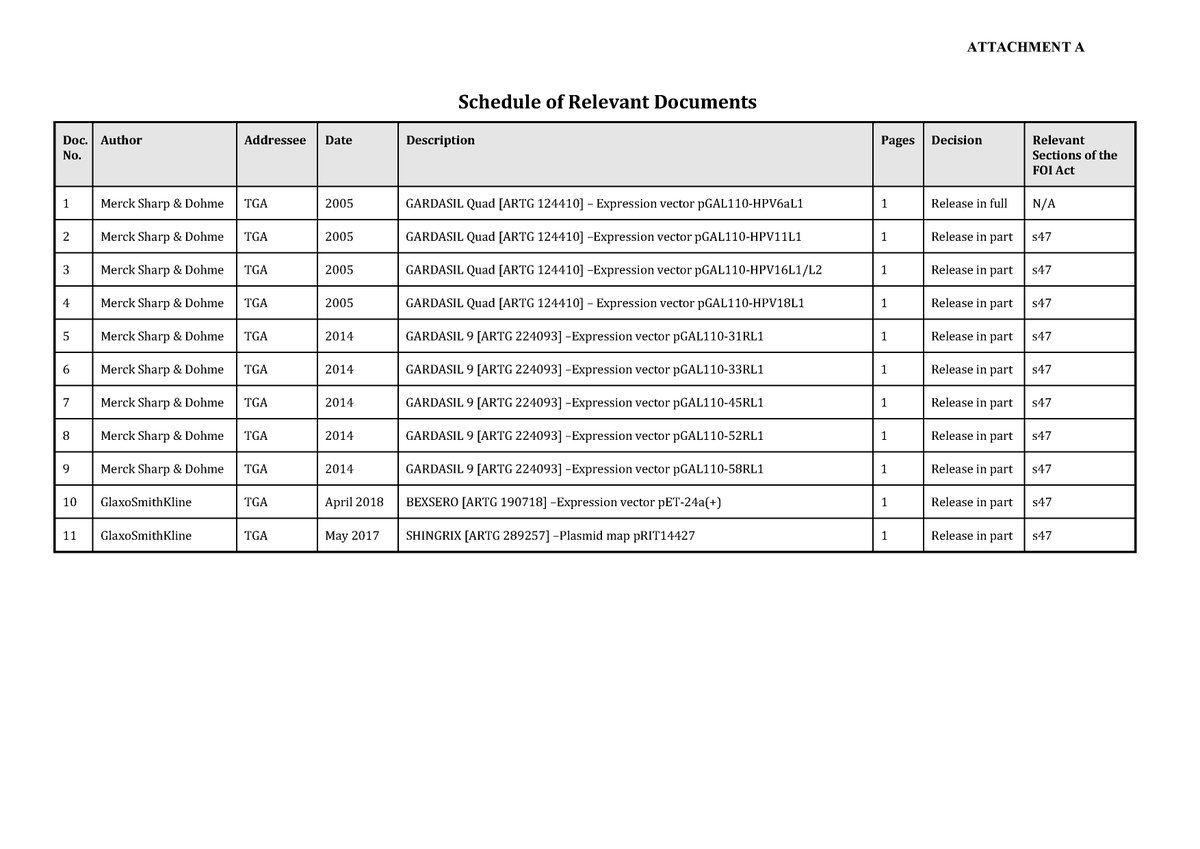 ATTACHMENT A

Schedule of Relevant Documents

| Doc. No. | Author | Addressee | Date | Description | Pages | Decision | Relevant Sections of the FOI Act |
|---|---|---|---|---|---|---|---|
| 1 | Merck Sharp & Dohme | TGA | 2005 | GARDASIL Quad [ARTG 124410] – Expression vector pGAL110-HPV6aL1 | 1 | Release in full | N/A |
| 2 | Merck Sharp & Dohme | TGA | 2005 | GARDASIL Quad [ARTG 124410] –Expression vector pGAL110-HPV11L1 | 1 | Release in part | s47 |
| 3 | Merck Sharp & Dohme | TGA | 2005 | GARDASIL Quad [ARTG 124410] –Expression vector pGAL110-HPV16L1/L2 | 1 | Release in part | s47 |
| 4 | Merck Sharp & Dohme | TGA | 2005 | GARDASIL Quad [ARTG 124410] – Expression vector pGAL110-HPV18L1 | 1 | Release in part | s47 |
| 5 | Merck Sharp & Dohme | TGA | 2014 | GARDASIL 9 [ARTG 224093] –Expression vector pGAL110-31RL1 | 1 | Release in part | s47 |
| 6 | Merck Sharp & Dohme | TGA | 2014 | GARDASIL 9 [ARTG 224093] –Expression vector pGAL110-33RL1 | 1 | Release in part | s47 |
| 7 | Merck Sharp & Dohme | TGA | 2014 | GARDASIL 9 [ARTG 224093] –Expression vector pGAL110-45RL1 | 1 | Release in part | s47 |
| 8 | Merck Sharp & Dohme | TGA | 2014 | GARDASIL 9 [ARTG 224093] –Expression vector pGAL110-52RL1 | 1 | Release in part | s47 |
| 9 | Merck Sharp & Dohme | TGA | 2014 | GARDASIL 9 [ARTG 224093] –Expression vector pGAL110-58RL1 | 1 | Release in part | s47 |
| 10 | GlaxoSmithKline | TGA | April 2018 | BEXSERO [ARTG 190718] –Expression vector pET-24a(+) | 1 | Release in part | s47 |
| 11 | GlaxoSmithKline | TGA | May 2017 | SHINGRIX [ARTG 289257] –Plasmid map pRIT14427 | 1 | Release in part | s47 |